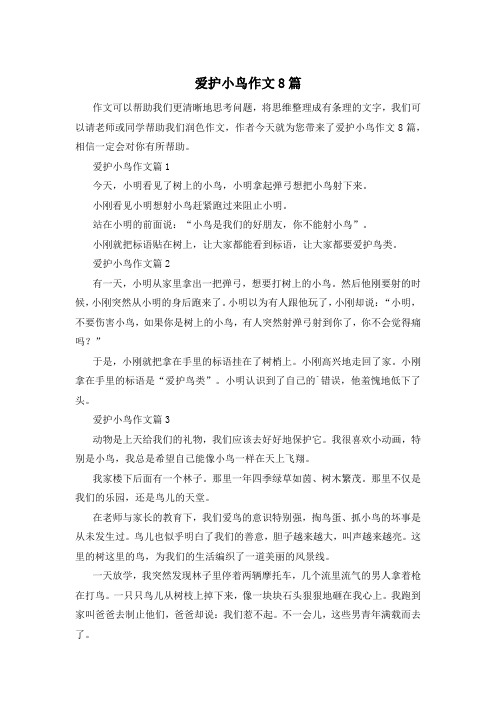 爱护小鸟作文8篇

作文可以帮助我们更清晰地思考问题，将思维整理成有条理的文字，我们可以请老师或同学帮助我们润色作文，作者今天就为您带来了爱护小鸟作文8篇，相信一定会对你有所帮助。

爱护小鸟作文篇1

今天，小明看见了树上的小鸟，小明拿起弹弓想把小鸟射下来。

小刚看见小明想射小鸟赶紧跑过来阻止小明。

站在小明的前面说：“小鸟是我们的好朋友，你不能射小鸟”。

小刚就把标语贴在树上，让大家都能看到标语，让大家都要爱护鸟类。

爱护小鸟作文篇2

有一天，小明从家里拿出一把弹弓，想要打树上的小鸟。然后他刚要射的时候，小刚突然从小明的身后跑来了。小明以为有人跟他玩了，小刚却说：“小明，不要伤害小鸟，如果你是树上的小鸟，有人突然射弹弓射到你了，你不会觉得痛吗？”

于是，小刚就把拿在手里的标语挂在了树梢上。小刚高兴地走回了家。小刚拿在手里的标语是“爱护鸟类”。小明认识到了自己的`错误，他羞愧地低下了头。

爱护小鸟作文篇3

动物是上天给我们的礼物，我们应该去好好地保护它。我很喜欢小动画，特别是小鸟，我总是希望自己能像小鸟一样在天上飞翔。

我家楼下后面有一个林子。那里一年四季绿草如茵、树木繁茂。那里不仅是我们的乐园，还是鸟儿的天堂。

在老师与家长的教育下，我们爱鸟的意识特别强，掏鸟蛋、抓小鸟的坏事是从未发生过。鸟儿也似乎明白了我们的善意，胆子越来越大，叫声越来越亮。这里的树这里的鸟，为我们的生活编织了一道美丽的风景线。

一天放学，我突然发现林子里停着两辆摩托车，几个流里流气的男人拿着枪在打鸟。一只只鸟儿从树枝上掉下来，像一块块石头狠狠地砸在我心上。我跑到家叫爸爸去制止他们，爸爸却说：我们惹不起。不一会儿，这些男青年满载而去了。